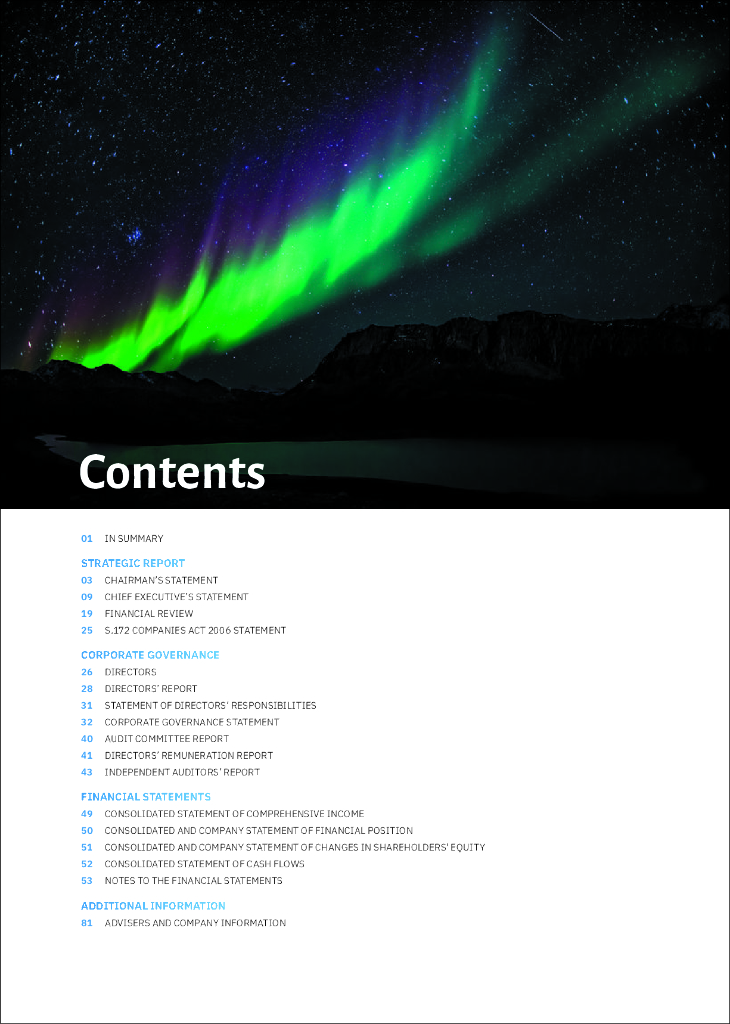 Contents

01 IN SUMMARY

STRATEGIC REPORT
03 CHAIRMAN'S STATEMENT
09 CHIEF EXECUTIVE'S STATEMENT
19 FINANCIAL REVIEW
25 S.172 COMPANIES ACT 2006 STATEMENT

CORPORATE GOVERNANCE
26 DIRECTORS
28 DIRECTORS' REPORT
31 STATEMENT OF DIRECTORS' RESPONSIBILITIES
32 CORPORATE GOVERNANCE STATEMENT
40 AUDIT COMMITTEE REPORT
41 DIRECTORS' REMUNERATION REPORT
43 INDEPENDENT AUDITORS' REPORT

FINANCIAL STATEMENTS
49 CONSOLIDATED STATEMENT OF COMPREHENSIVE INCOME
50 CONSOLIDATED AND COMPANY STATEMENT OF FINANCIAL POSITION
51 CONSOLIDATED AND COMPANY STATEMENT OF CHANGES IN SHAREHOLDERS' EQUITY
52 CONSOLIDATED STATEMENT OF CASH FLOWS
53 NOTES TO THE FINANCIAL STATEMENTS

ADDITIONAL INFORMATION
81 ADVISERS AND COMPANY INFORMATION